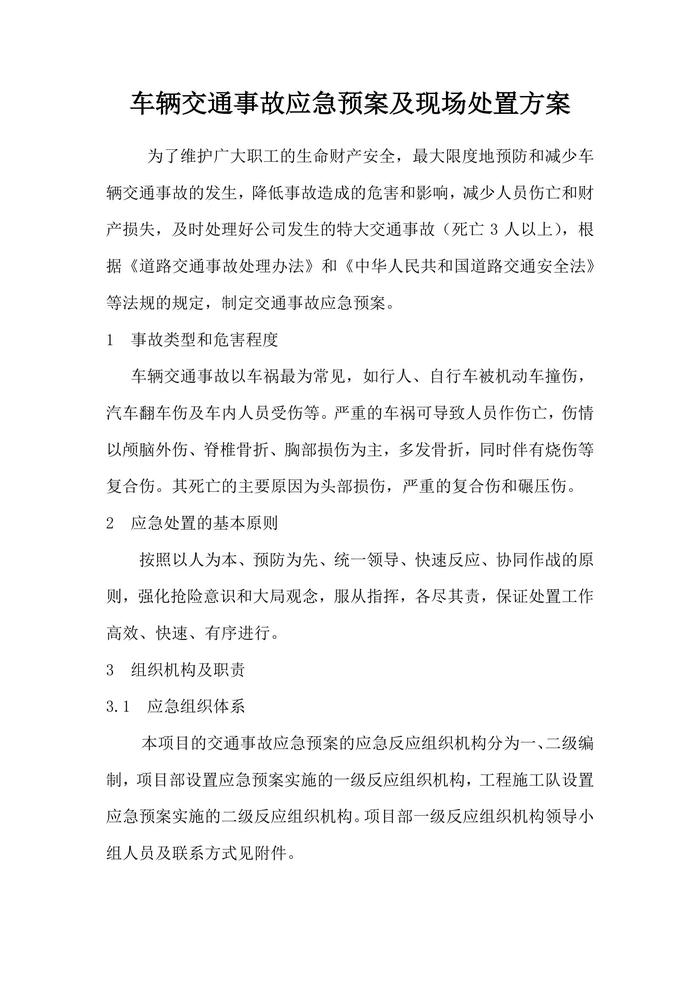 车辆交通事故应急预案及现场处置方案

为了维护广大职工的生命财产安全，最大限度地预防和减少车辆交通事故的发生，降低事故造成的危害和影响，减少人员伤亡和财产损失，及时处理好公司发生的特大交通事故（死亡 3 人以上），根据《道路交通事故处理办法》和《中华人民共和国道路交通安全法》等法规的规定，制定交通事故应急预案。

1　事故类型和危害程度

车辆交通事故以车祸最为常见，如行人、自行车被机动车撞伤，汽车翻车伤及车内人员受伤等。严重的车祸可导致人员作伤亡，伤情以颅脑外伤、脊椎骨折、胸部损伤为主，多发骨折，同时伴有烧伤等复合伤。其死亡的主要原因为头部损伤，严重的复合伤和碾压伤。

2　应急处置的基本原则

按照以人为本、预防为先、统一领导、快速反应、协同作战的原则，强化抢险意识和大局观念，服从指挥，各尽其责，保证处置工作高效、快速、有序进行。

3　组织机构及职责

3.1　应急组织体系

本项目的交通事故应急预案的应急反应组织机构分为一、二级编制，项目部设置应急预案实施的一级反应组织机构，工程施工队设置应急预案实施的二级反应组织机构。项目部一级反应组织机构领导小组人员及联系方式见附件。